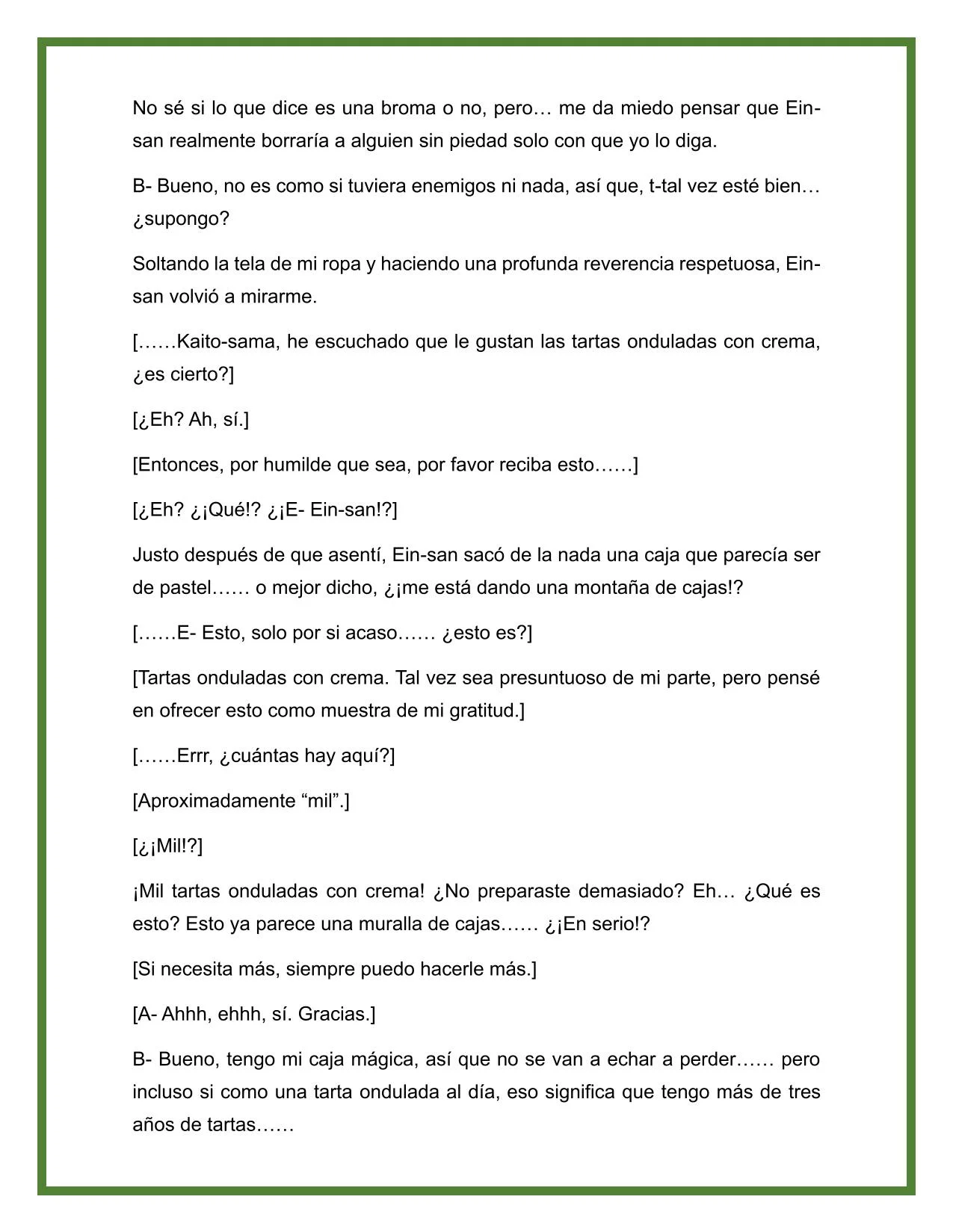 No sé si lo que dice es una broma o no, pero… me da miedo pensar que Ein-san realmente borraría a alguien sin piedad solo con que yo lo diga.

B- Bueno, no es como si tuviera enemigos ni nada, así que, t-tal vez esté bien… ¿supongo?

Soltando la tela de mi ropa y haciendo una profunda reverencia respetuosa, Ein-san volvió a mirarme.

[……Kaito-sama, he escuchado que le gustan las tartas onduladas con crema, ¿es cierto?]

[¿Eh? Ah, sí.]

[Entonces, por humilde que sea, por favor reciba esto……]

[¿Eh? ¿¡Qué!? ¿¡E- Ein-san!?]

Justo después de que asentí, Ein-san sacó de la nada una caja que parecía ser de pastel…… o mejor dicho, ¿¡me está dando una montaña de cajas!?

[……E- Esto, solo por si acaso…… ¿esto es?]

[Tartas onduladas con crema. Tal vez sea presuntuoso de mi parte, pero pensé en ofrecer esto como muestra de mi gratitud.]

[……Errr, ¿cuántas hay aquí?]

[Aproximadamente “mil”.]

[¿¡Mil!?]

¡Mil tartas onduladas con crema! ¿No preparaste demasiado? Eh… ¿Qué es esto? Esto ya parece una muralla de cajas…… ¿¡En serio!?

[Si necesita más, siempre puedo hacerle más.]

[A- Ahhh, ehhh, sí. Gracias.]

B- Bueno, tengo mi caja mágica, así que no se van a echar a perder…… pero incluso si como una tarta ondulada al día, eso significa que tengo más de tres años de tartas……